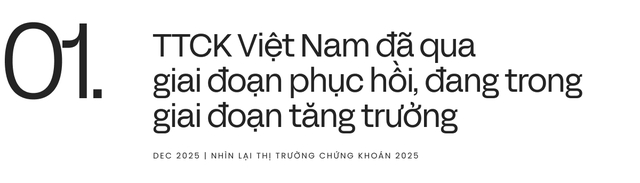 01.

TTCK Việt Nam đã qua giai đoạn phục hồi, đang trong giai đoạn tăng trưởng

DEC 2025 | NHÌN LẠI THỊ TRƯỜNG CHỨNG KHOÁN 2025